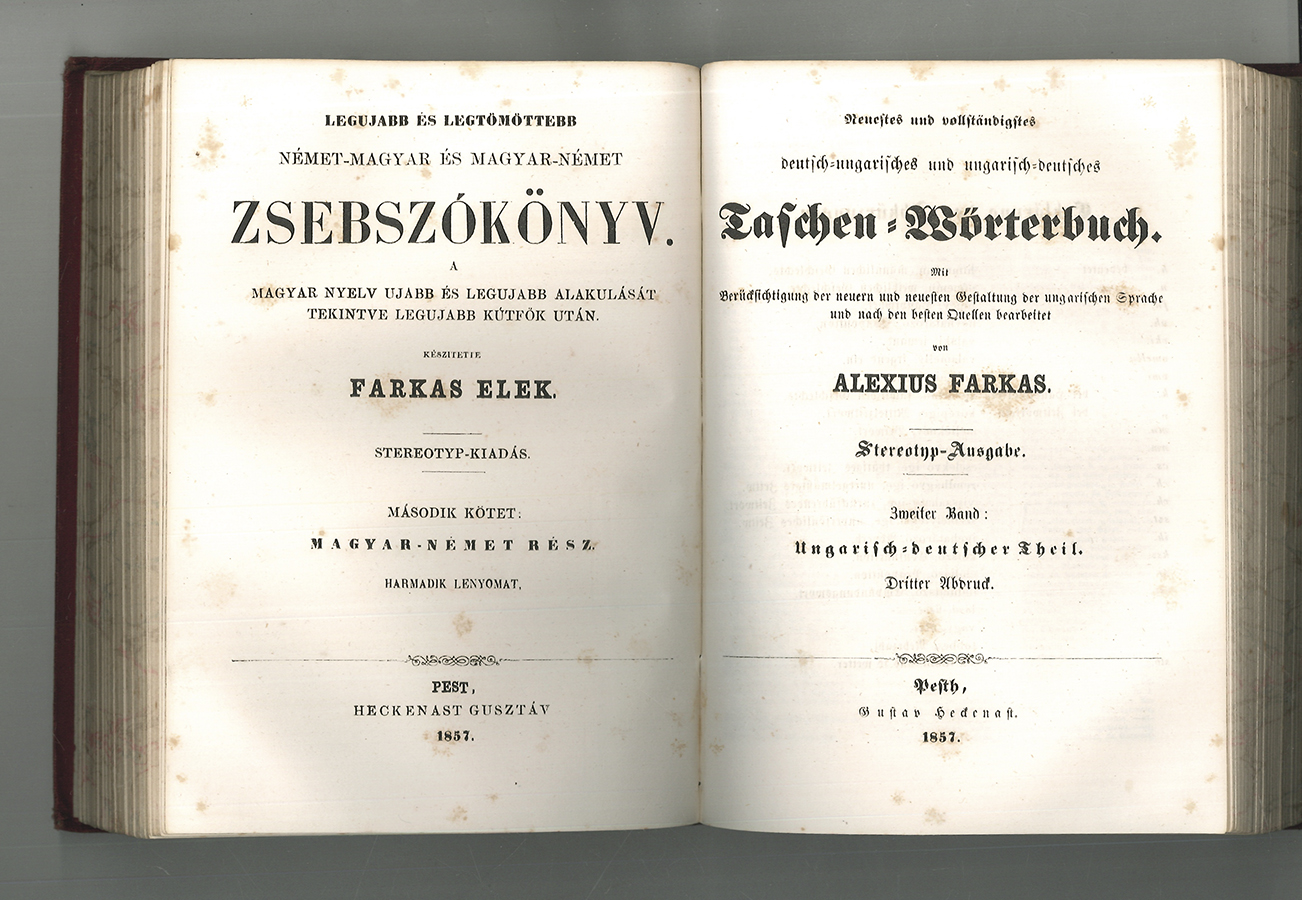 LEGUJABB ÉS LEGTÖMÖTTEBB

NÉMET-MAGYAR ÉS MAGYAR-NÉMET

ZSEBSZÓKÖNYV.

A

MAGYAR NYELV UJABB ÉS LEGUJABB ALAKULÁSÁT TEKINTVE LEGUJABB KÚTFŐK UTÁN.

KÉSZITETTE

FARKAS ELEK.

STEREOTYP-KIADÁS.

MÁSODIK KÖTET:

MAGYAR-NÉMET RÉSZ.

HARMADIK LENYOMAT,

PEST,

HECKENAST GUSZTÁV

1857.

Neuestes und vollständigstes

deutsch-ungarisches und ungarisch-deutsches

Taschen-Wörterbuch.

Mit

Berücksichtigung der neuern und neuesten Gestaltung der ungarischen Sprache und nach den besten Quellen bearbeitet

von

ALEXIUS FARKAS.

Stereotyp-Ausgabe.

Zweiter Band:

Ungarisch-deutscher Theil.

Dritter Abdruck.

Pesth,

Gustav Heckenast.

1857.